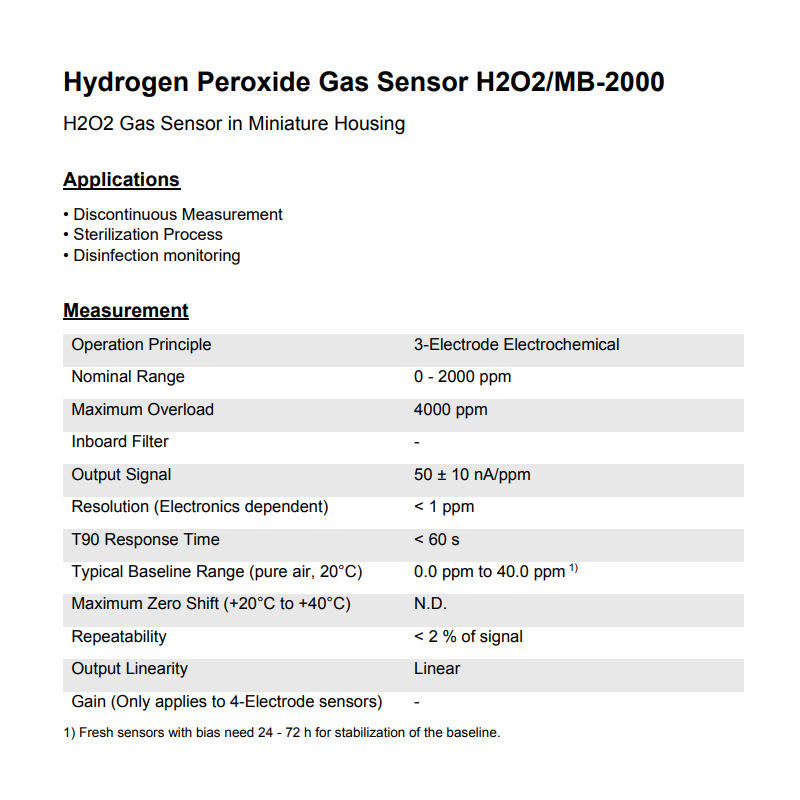 Hydrogen Peroxide Gas Sensor H2O2/MB-2000

H2O2 Gas Sensor in Miniature Housing

Applications

• Discontinuous Measurement
• Sterilization Process
• Disinfection monitoring

Measurement

| Operation Principle | 3-Electrode Electrochemical |
|---|---|
| Nominal Range | 0 - 2000 ppm |
| Maximum Overload | 4000 ppm |
| Inboard Filter | - |
| Output Signal | 50 ± 10 nA/ppm |
| Resolution (Electronics dependent) | < 1 ppm |
| T90 Response Time | < 60 s |
| Typical Baseline Range (pure air, 20°C) | 0.0 ppm to 40.0 ppm $^{1)}$ |
| Maximum Zero Shift (+20°C to +40°C) | N.D. |
| Repeatability | < 2 % of signal |
| Output Linearity | Linear |
| Gain (Only applies to 4-Electrode sensors) | - |

1) Fresh sensors with bias need 24 - 72 h for stabilization of the baseline.